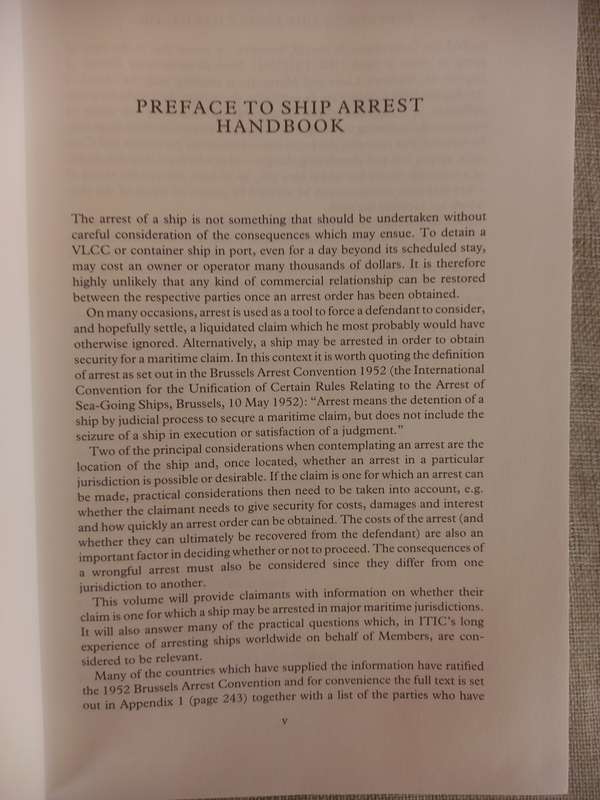 PREFACE TO SHIP ARREST HANDBOOK

The arrest of a ship is not something that should be undertaken without careful consideration of the consequences which may ensue. To detain a VLCC or container ship in port, even for a day beyond its scheduled stay, may cost an owner or operator many thousands of dollars. It is therefore highly unlikely that any kind of commercial relationship can be restored between the respective parties once an arrest order has been obtained.

On many occasions, arrest is used as a tool to force a defendant to consider, and hopefully settle, a liquidated claim which he most probably would have otherwise ignored. Alternatively, a ship may be arrested in order to obtain security for a maritime claim. In this context it is worth quoting the definition of arrest as set out in the Brussels Arrest Convention 1952 (the International Convention for the Unification of Certain Rules Relating to the Arrest of Sea-Going Ships, Brussels, 10 May 1952): "Arrest means the detention of a ship by judicial process to secure a maritime claim, but does not include the seizure of a ship in execution or satisfaction of a judgment."

Two of the principal considerations when contemplating an arrest are the location of the ship and, once located, whether an arrest in a particular jurisdiction is possible or desirable. If the claim is one for which an arrest can be made, practical considerations then need to be taken into account, e.g. whether the claimant needs to give security for costs, damages and interest and how quickly an arrest order can be obtained. The costs of the arrest (and whether they can ultimately be recovered from the defendant) are also an important factor in deciding whether or not to proceed. The consequences of a wrongful arrest must also be considered since they differ from one jurisdiction to another.

This volume will provide claimants with information on whether their claim is one for which a ship may be arrested in major maritime jurisdictions. It will also answer many of the practical questions which, in ITIC's long experience of arresting ships worldwide on behalf of Members, are considered to be relevant.

Many of the countries which have supplied the information have ratified the 1952 Brussels Arrest Convention and for convenience the full text is set out in Appendix 1 (page 243) together with a list of the parties who have

v